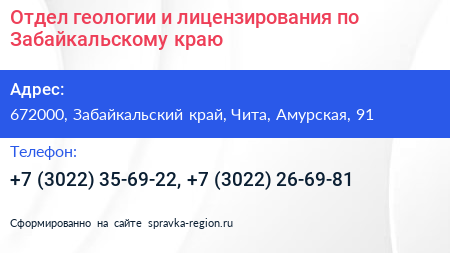 Отдел геологии и лицензирования по Забайкальскому краю

Адрес:
672000, Забайкальский край, Чита, Амурская, 91

Телефон:
+7 (3022) 35-69-22, +7 (3022) 26-69-81

Сформированно на сайте spravka-region.ru